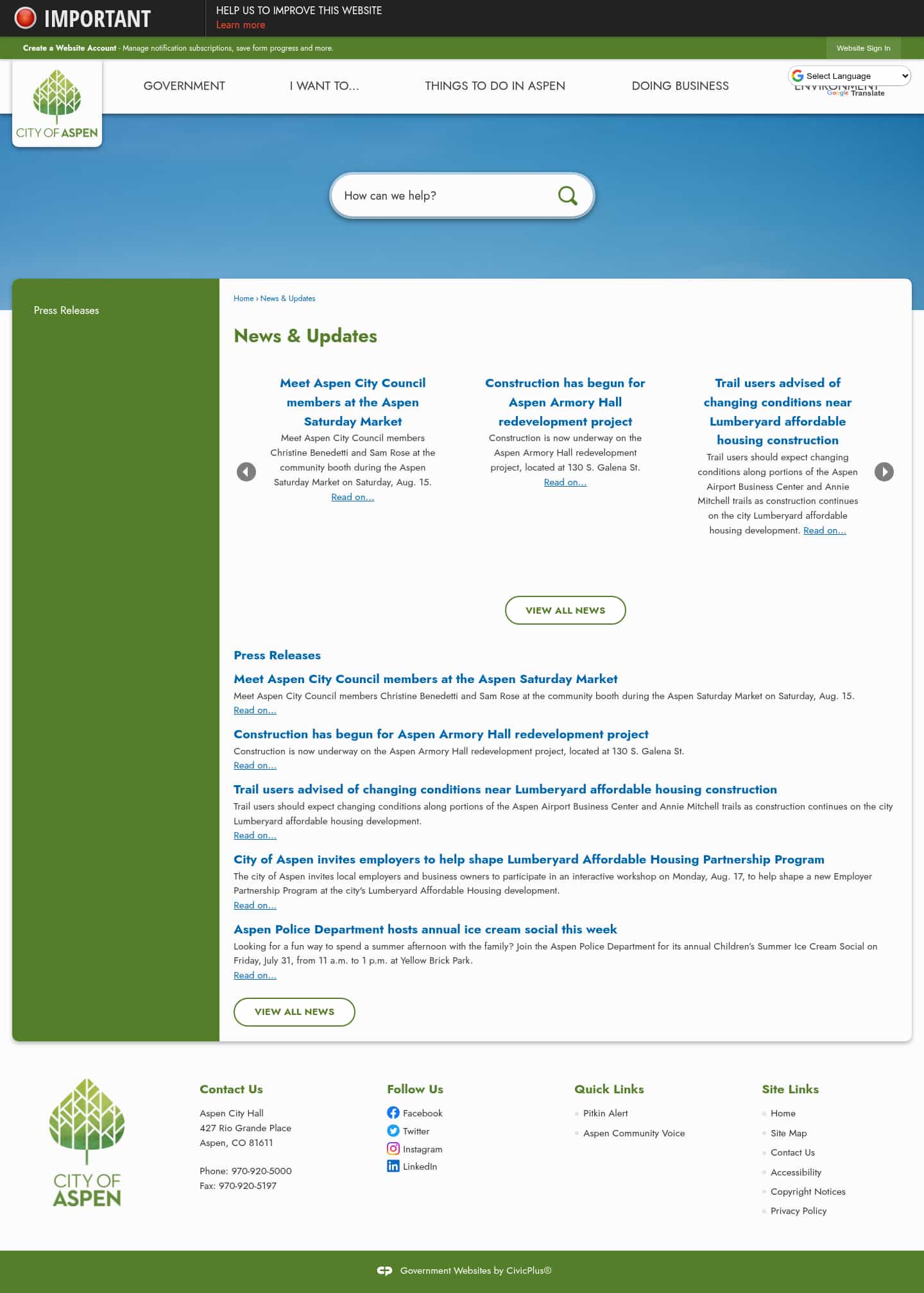 IMPORTANT

HELP US TO IMPROVE THIS WEBSITE
Learn more

Create a Website Account - Manage notification subscriptions, save form progress and more.

Website Sign In

CITY OF ASPEN

GOVERNMENT I WANT TO... THINGS TO DO IN ASPEN DOING BUSINESS ENVIRONMENT

Select Language
Google Translate

How can we help?

Press Releases

Home › News & Updates

News & Updates

Meet Aspen City Council members at the Aspen Saturday Market
Meet Aspen City Council members Christine Benedetti and Sam Rose at the community booth during the Aspen Saturday Market on Saturday, Aug. 15.
Read on...

Construction has begun for Aspen Armory Hall redevelopment project
Construction is now underway on the Aspen Armory Hall redevelopment project, located at 130 S. Galena St.
Read on...

Trail users advised of changing conditions near Lumberyard affordable housing construction
Trail users should expect changing conditions along portions of the Aspen Airport Business Center and Annie Mitchell trails as construction continues on the city Lumberyard affordable housing development. Read on...

VIEW ALL NEWS

Press Releases

Meet Aspen City Council members at the Aspen Saturday Market
Meet Aspen City Council members Christine Benedetti and Sam Rose at the community booth during the Aspen Saturday Market on Saturday, Aug. 15.
Read on...

Construction has begun for Aspen Armory Hall redevelopment project
Construction is now underway on the Aspen Armory Hall redevelopment project, located at 130 S. Galena St.
Read on...

Trail users advised of changing conditions near Lumberyard affordable housing construction
Trail users should expect changing conditions along portions of the Aspen Airport Business Center and Annie Mitchell trails as construction continues on the city Lumberyard affordable housing development.
Read on...

City of Aspen invites employers to help shape Lumberyard Affordable Housing Partnership Program
The city of Aspen invites local employers and business owners to participate in an interactive workshop on Monday, Aug. 17, to help shape a new Employer Partnership Program at the city's Lumberyard Affordable Housing development.
Read on...

Aspen Police Department hosts annual ice cream social this week
Looking for a fun way to spend a summer afternoon with the family? Join the Aspen Police Department for its annual Children's Summer Ice Cream Social on Friday, July 31, from 11 a.m. to 1 p.m. at Yellow Brick Park.
Read on...

VIEW ALL NEWS

CITY OF ASPEN

Contact Us
Aspen City Hall
427 Rio Grande Place
Aspen, CO 81611

Phone: 970-920-5000
Fax: 970-920-5197

Follow Us
Facebook
Twitter
Instagram
LinkedIn

Quick Links
Pitkin Alert
Aspen Community Voice

Site Links
Home
Site Map
Contact Us
Accessibility
Copyright Notices
Privacy Policy

Government Websites by CivicPlus®